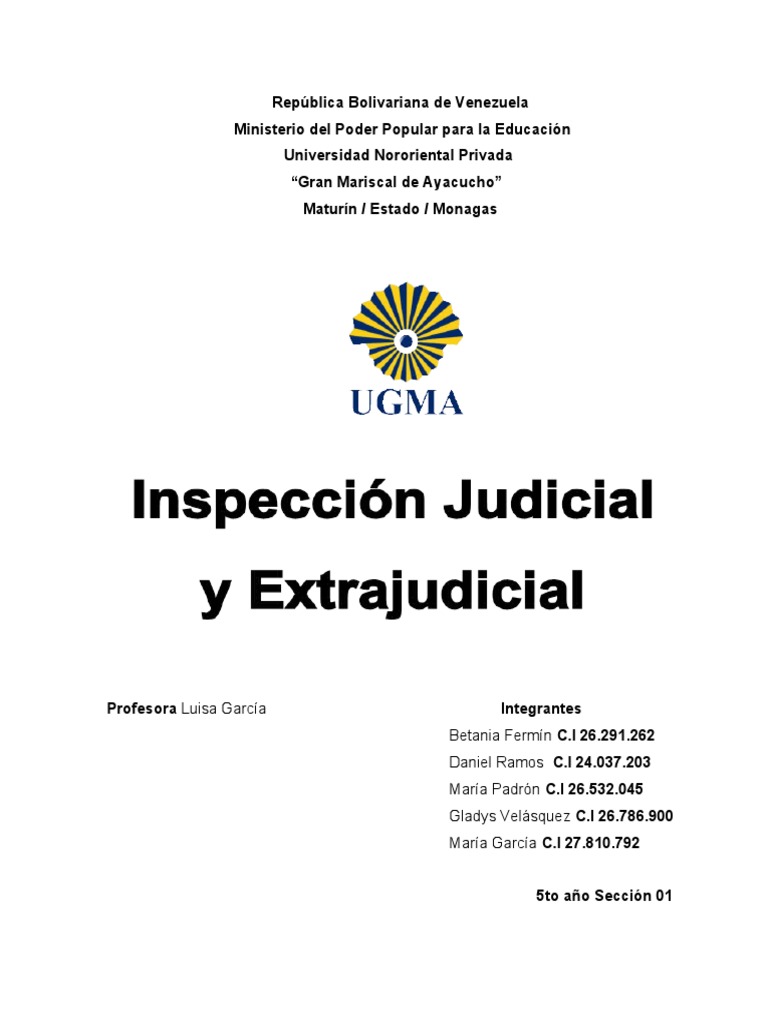 República Bolivariana de Venezuela
Ministerio del Poder Popular para la Educación
Universidad Nororiental Privada
"Gran Mariscal de Ayacucho"
Maturín / Estado / Monagas

UGMA

Inspección Judicial
y Extrajudicial

Profesora Luisa García

Integrantes
Betania Fermín C.I 26.291.262
Daniel Ramos C.I 24.037.203
María Padrón C.I 26.532.045
Gladys Velásquez C.I 26.786.900
María García C.I 27.810.792

5to año Sección 01